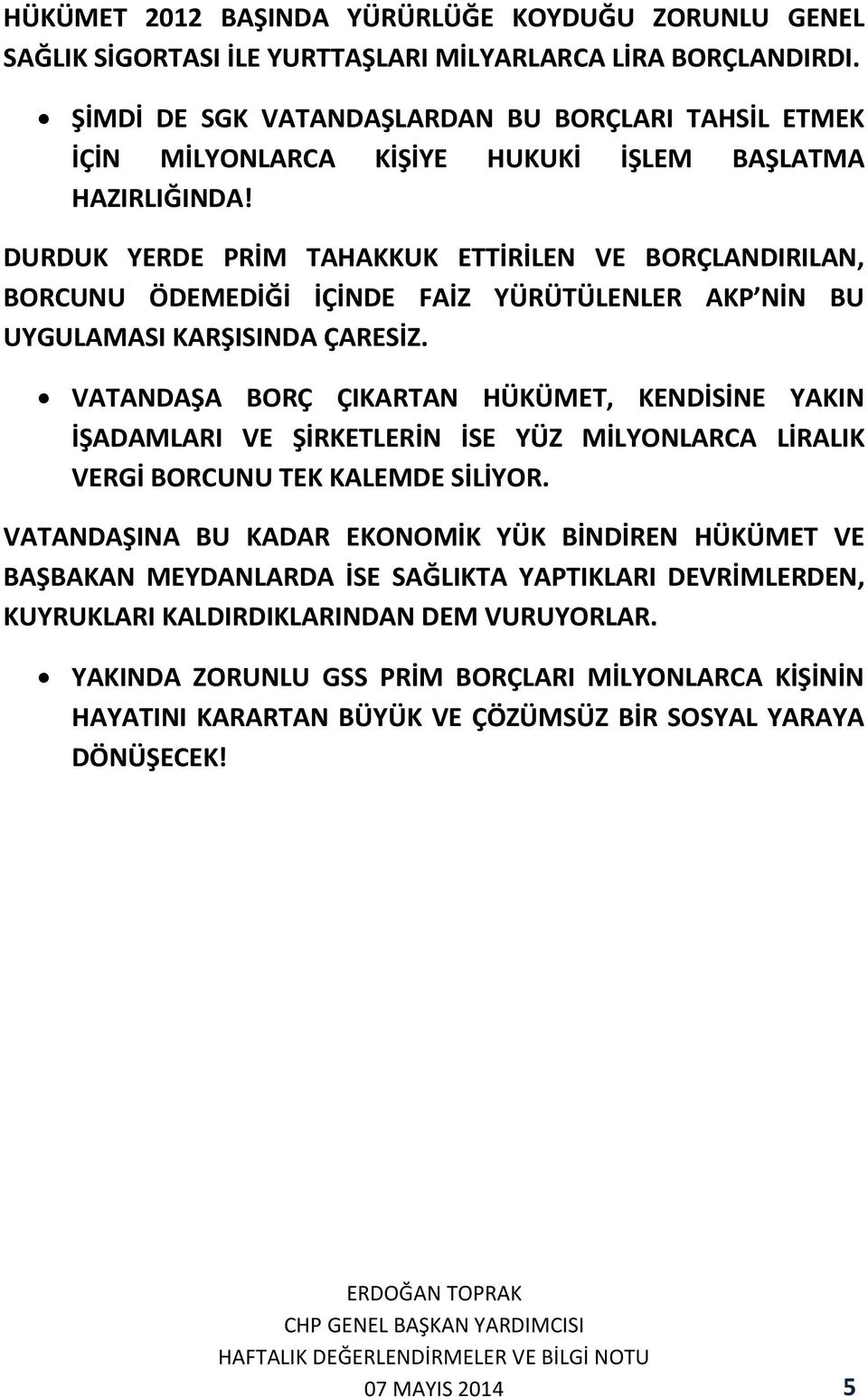 HÜKÜMET 2012 BAŞINDA YÜRÜRLÜĞE KOYDUĞU ZORUNLU GENEL SAĞLIK SİGORTASI İLE YURTTAŞLARI MİLYARLARCA LİRA BORÇLANDIRDI.

• ŞİMDİ DE SGK VATANDAŞLARDAN BU BORÇLARI TAHSİL ETMEK İÇİN MİLYONLARCA KİŞİYE HUKUKİ İŞLEM BAŞLATMA HAZIRLIĞINDA!

DURDUK YERDE PRİM TAHAKKUK ETTİRİLEN VE BORÇLANDIRILAN, BORCUNU ÖDEMEDİĞİ İÇİNDE FAİZ YÜRÜTÜLENLER AKP NİN BU UYGULAMASI KARŞISINDA ÇARESİZ.

• VATANDAŞA BORÇ ÇIKARTAN HÜKÜMET, KENDİSİNE YAKIN İŞADAMLARI VE ŞİRKETLERİN İSE YÜZ MİLYONLARCA LİRALIK VERGİ BORCUNU TEK KALEMDE SİLİYOR.

VATANDAŞINA BU KADAR EKONOMİK YÜK BİNDİREN HÜKÜMET VE BAŞBAKAN MEYDANLARDA İSE SAĞLIKTA YAPTIKLARI DEVRİMLERDEN, KUYRUKLARI KALDIRDIKLARINDAN DEM VURUYORLAR.

• YAKINDA ZORUNLU GSS PRİM BORÇLARI MİLYONLARCA KİŞİNİN HAYATINI KARARTAN BÜYÜK VE ÇÖZÜMSÜZ BİR SOSYAL YARAYA DÖNÜŞECEK!

ERDOĞAN TOPRAK
CHP GENEL BAŞKAN YARDIMCISI
HAFTALIK DEĞERLENDİRMELER VE BİLGİ NOTU
07 MAYIS 2014 5